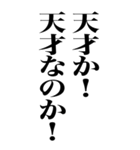 天才か！
天才なのか！